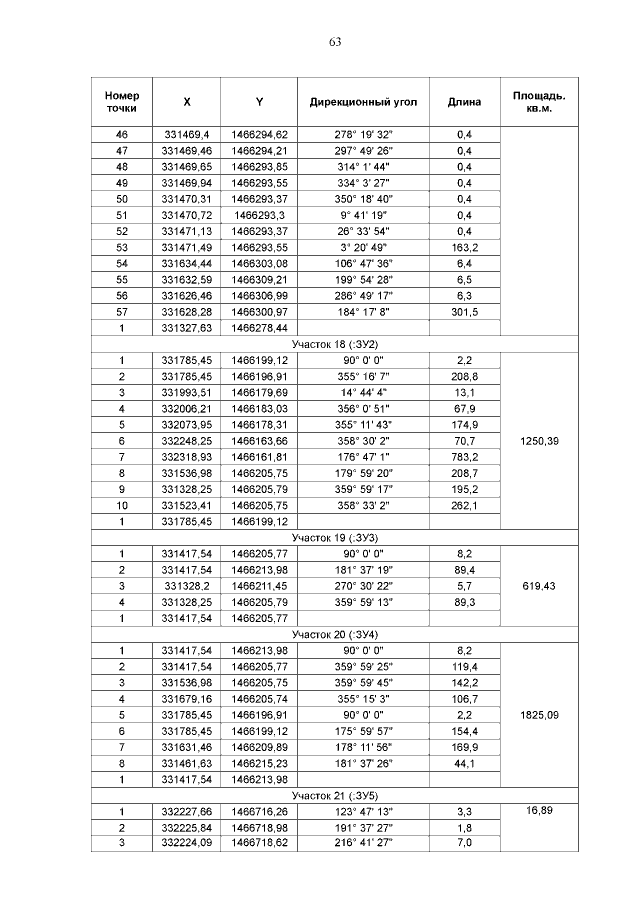 63

| Номер точки | X | Y | Дирекционный угол | Длина | Площадь. кв.м. |
|---|---|---|---|---|---|
| 46 | 331469,4 | 1466294,62 | 278° 19' 32" | 0,4 | |
| 47 | 331469,46 | 1466294,21 | 297° 49' 26" | 0,4 | |
| 48 | 331469,65 | 1466293,85 | 314° 1' 44" | 0,4 | |
| 49 | 331469,94 | 1466293,55 | 334° 3' 27" | 0,4 | |
| 50 | 331470,31 | 1466293,37 | 350° 18' 40" | 0,4 | |
| 51 | 331470,72 | 1466293,3 | 9° 41' 19" | 0,4 | |
| 52 | 331471,13 | 1466293,37 | 26° 33' 54" | 0,4 | |
| 53 | 331471,49 | 1466293,55 | 3° 20' 49" | 163,2 | |
| 54 | 331634,44 | 1466303,08 | 106° 47' 36" | 6,4 | |
| 55 | 331632,59 | 1466309,21 | 199° 54' 28" | 6,5 | |
| 56 | 331626,46 | 1466306,99 | 286° 49' 17" | 6,3 | |
| 57 | 331628,28 | 1466300,97 | 184° 17' 8" | 301,5 | |
| 1 | 331327,63 | 1466278,44 | | | |
| Участок 18 (:ЗУ2) | | | | | |
| 1 | 331785,45 | 1466199,12 | 90° 0' 0" | 2,2 | 1250,39 |
| 2 | 331785,45 | 1466196,91 | 355° 16' 7" | 208,8 | |
| 3 | 331993,51 | 1466179,69 | 14° 44' 4" | 13,1 | |
| 4 | 332006,21 | 1466183,03 | 356° 0' 51" | 67,9 | |
| 5 | 332073,95 | 1466178,31 | 355° 11' 43" | 174,9 | |
| 6 | 332248,25 | 1466163,66 | 358° 30' 2" | 70,7 | |
| 7 | 332318,93 | 1466161,81 | 176° 47' 1" | 783,2 | |
| 8 | 331536,98 | 1466205,75 | 179° 59' 20" | 208,7 | |
| 9 | 331328,25 | 1466205,79 | 359° 59' 17" | 195,2 | |
| 10 | 331523,41 | 1466205,75 | 358° 33' 2" | 262,1 | |
| 1 | 331785,45 | 1466199,12 | | | |
| Участок 19 (:ЗУ3) | | | | | |
| 1 | 331417,54 | 1466205,77 | 90° 0' 0" | 8,2 | 619,43 |
| 2 | 331417,54 | 1466213,98 | 181° 37' 19" | 89,4 | |
| 3 | 331328,2 | 1466211,45 | 270° 30' 22" | 5,7 | |
| 4 | 331328,25 | 1466205,79 | 359° 59' 13" | 89,3 | |
| 1 | 331417,54 | 1466205,77 | | | |
| Участок 20 (:ЗУ4) | | | | | |
| 1 | 331417,54 | 1466213,98 | 90° 0' 0" | 8,2 | 1825,09 |
| 2 | 331417,54 | 1466205,77 | 359° 59' 25" | 119,4 | |
| 3 | 331536,98 | 1466205,75 | 359° 59' 45" | 142,2 | |
| 4 | 331679,16 | 1466205,74 | 355° 15' 3" | 106,7 | |
| 5 | 331785,45 | 1466196,91 | 90° 0' 0" | 2,2 | |
| 6 | 331785,45 | 1466199,12 | 175° 59' 57" | 154,4 | |
| 7 | 331631,46 | 1466209,89 | 178° 11' 56" | 169,9 | |
| 8 | 331461,63 | 1466215,23 | 181° 37' 26" | 44,1 | |
| 1 | 331417,54 | 1466213,98 | | | |
| Участок 21 (:ЗУ5) | | | | | |
| 1 | 332227,66 | 1466716,26 | 123° 47' 13" | 3,3 | 16,89 |
| 2 | 332225,84 | 1466718,98 | 191° 37' 27" | 1,8 | |
| 3 | 332224,09 | 1466718,62 | 216° 41' 27" | 7,0 | |